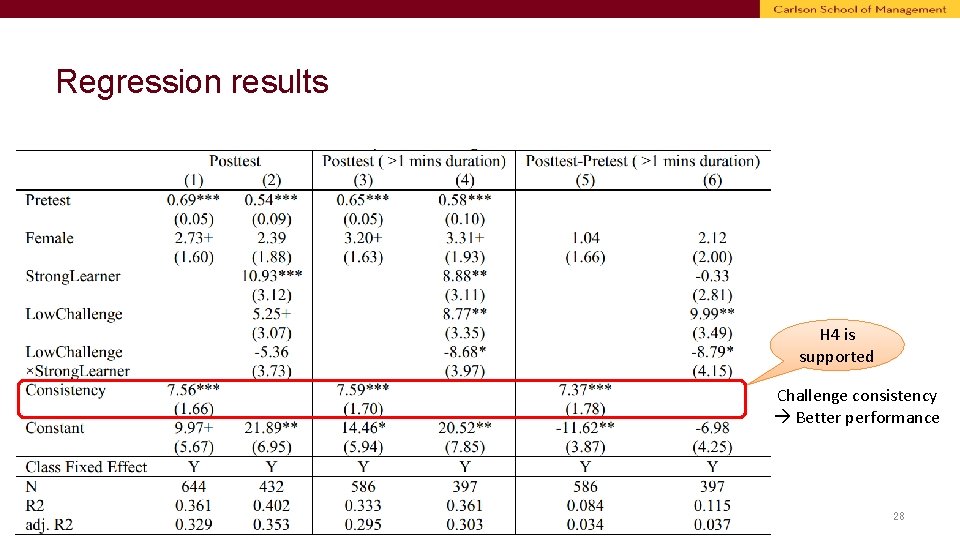 Carlson School of Management

Regression results

| | Posttest (1) | Posttest (2) | Posttest ( >1 mins duration) (3) | Posttest ( >1 mins duration) (4) | Posttest-Pretest ( >1 mins duration) (5) | Posttest-Pretest ( >1 mins duration) (6) |
|---|---|---|---|---|---|---|
| Pretest | 0.69*** | 0.54*** | 0.65*** | 0.58*** | | |
| | (0.05) | (0.09) | (0.05) | (0.10) | | |
| Female | 2.73+ | 2.39 | 3.20+ | 3.31+ | 1.04 | 2.12 |
| | (1.60) | (1.88) | (1.63) | (1.93) | (1.66) | (2.00) |
| StrongLearner | | 10.93*** | | 8.88** | | -0.33 |
| | | (3.12) | | (3.11) | | (2.81) |
| LowChallenge | | 5.25+ | | 8.77** | | 9.99** |
| | | (3.07) | | (3.35) | | (3.49) |
| LowChallenge ×StrongLearner | | -5.36 | | -8.68* | | -8.79* |
| | | (3.73) | | (3.97) | | (4.15) |
| Consistency | 7.56*** | | 7.59*** | | 7.37*** | |
| | (1.66) | | (1.70) | | (1.78) | |
| Constant | 9.97+ | 21.89** | 14.46* | 20.52** | -11.62** | -6.98 |
| | (5.67) | (6.95) | (5.94) | (7.85) | (3.87) | (4.25) |
| Class Fixed Effect | Y | Y | Y | Y | Y | Y |
| N | 644 | 432 | 586 | 397 | 586 | 397 |
| R2 | 0.361 | 0.402 | 0.333 | 0.361 | 0.084 | 0.115 |
| adj. R2 | 0.329 | 0.353 | 0.295 | 0.303 | 0.034 | 0.037 |

H4 is supported

Challenge consistency → Better performance

28